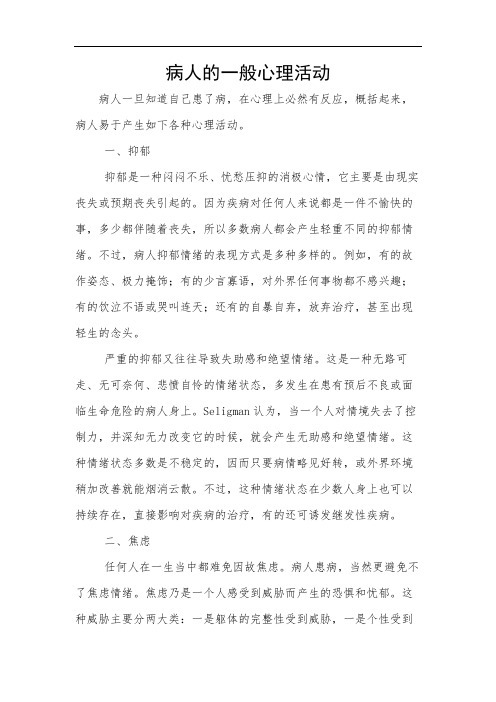 病人的一般心理活动

病人一旦知道自己患了病，在心理上必然有反应，概括起来，病人易于产生如下各种心理活动。

一、抑郁

抑郁是一种闷闷不乐、忧愁压抑的消极心情，它主要是由现实丧失或预期丧失引起的。因为疾病对任何人来说都是一件不愉快的事，多少都伴随着丧失，所以多数病人都会产生轻重不同的抑郁情绪。不过，病人抑郁情绪的表现方式是多种多样的。例如，有的故作姿态、极力掩饰；有的少言寡语，对外界任何事物都不感兴趣；有的饮泣不语或哭叫连天；还有的自暴自弃，放弃治疗，甚至出现轻生的念头。

严重的抑郁又往往导致失助感和绝望情绪。这是一种无路可走、无可奈何、悲愤自怜的情绪状态，多发生在患有预后不良或面临生命危险的病人身上。Seligman 认为，当一个人对情境失去了控制力，并深知无力改变它的时候，就会产生无助感和绝望情绪。这种情绪状态多数是不稳定的，因而只要病情略见好转，或外界环境稍加改善就能烟消云散。不过，这种情绪状态在少数人身上也可以持续存在，直接影响对疾病的治疗，有的还可诱发继发性疾病。

二、焦虑

任何人在一生当中都难免因故焦虑。病人患病，当然更避免不了焦虑情绪。焦虑乃是一个人感受到威胁而产生的恐惧和忧郁。这种威胁主要分两大类：一是躯体的完整性受到威胁，一是个性受到